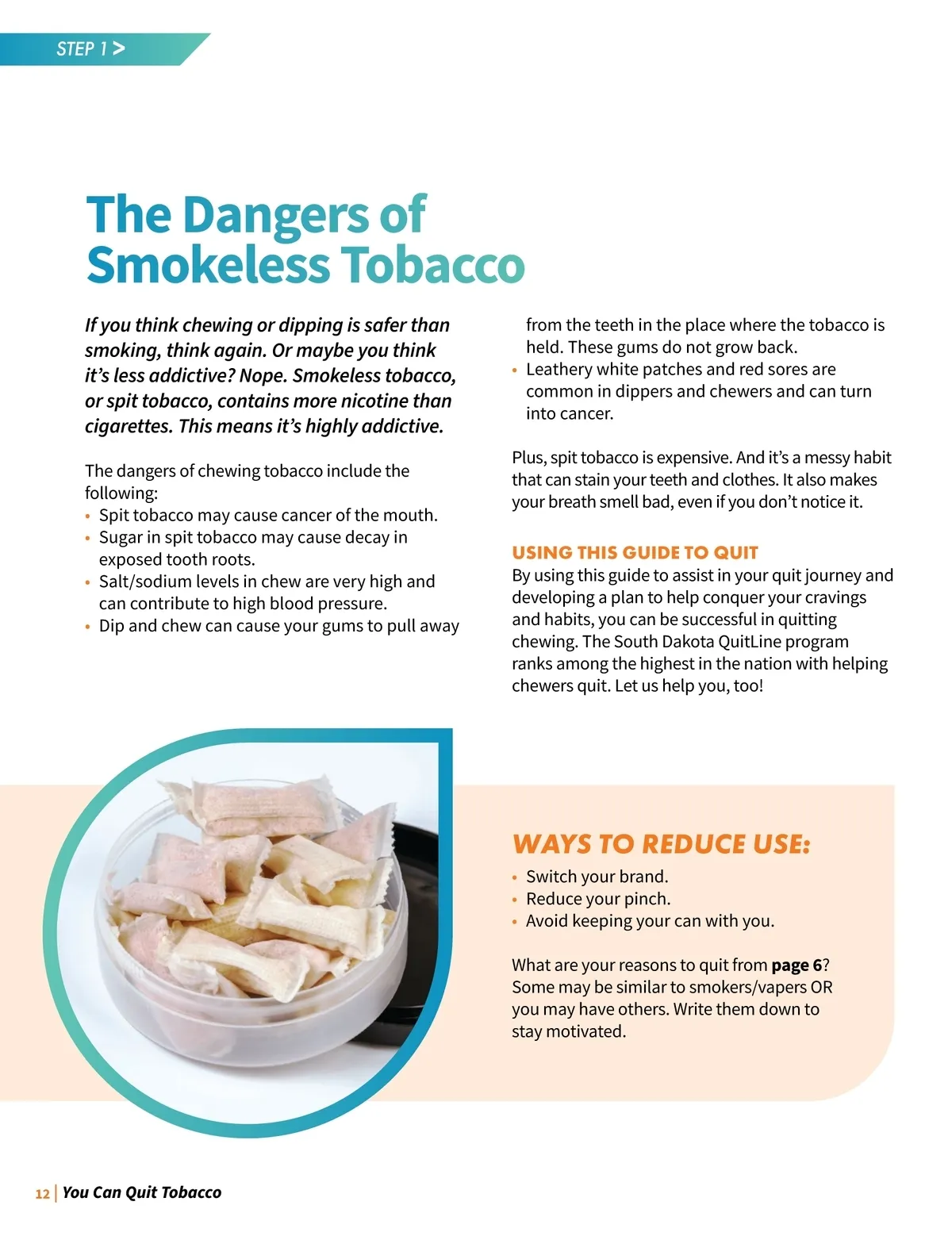 STEP 1 >

The Dangers of Smokeless Tobacco

If you think chewing or dipping is safer than smoking, think again. Or maybe you think it's less addictive? Nope. Smokeless tobacco, or spit tobacco, contains more nicotine than cigarettes. This means it's highly addictive.

The dangers of chewing tobacco include the following:
• Spit tobacco may cause cancer of the mouth.
• Sugar in spit tobacco may cause decay in exposed tooth roots.
• Salt/sodium levels in chew are very high and can contribute to high blood pressure.
• Dip and chew can cause your gums to pull away from the teeth in the place where the tobacco is held. These gums do not grow back.
• Leathery white patches and red sores are common in dippers and chewers and can turn into cancer.

Plus, spit tobacco is expensive. And it's a messy habit that can stain your teeth and clothes. It also makes your breath smell bad, even if you don't notice it.

USING THIS GUIDE TO QUIT
By using this guide to assist in your quit journey and developing a plan to help conquer your cravings and habits, you can be successful in quitting chewing. The South Dakota QuitLine program ranks among the highest in the nation with helping chewers quit. Let us help you, too!

WAYS TO REDUCE USE:
• Switch your brand.
• Reduce your pinch.
• Avoid keeping your can with you.

What are your reasons to quit from page 6? Some may be similar to smokers/vapers OR you may have others. Write them down to stay motivated.

12 | You Can Quit Tobacco